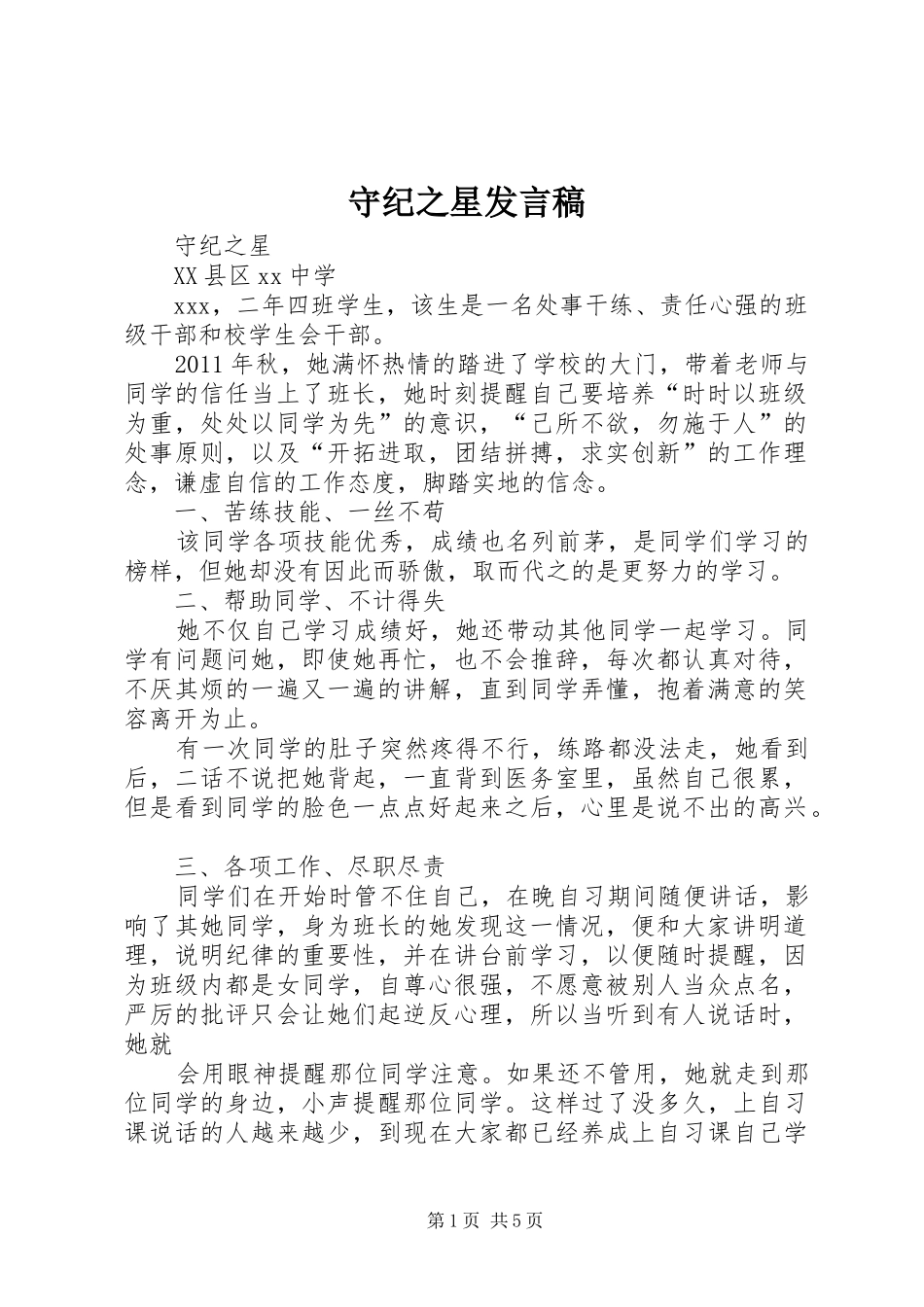 守纪之星发言稿

守纪之星

XX县区xx中学

xxx，二年四班学生，该生是一名处事干练、责任心强的班级干部和校学生会干部。

2011年秋，她满怀热情的踏进了学校的大门，带着老师与同学的信任当上了班长，她时刻提醒自己要培养“时时以班级为重，处处以同学为先”的意识，“己所不欲，勿施于人”的处事原则，以及“开拓进取，团结拼搏，求实创新”的工作理念，谦虚自信的工作态度，脚踏实地的信念。

一、苦练技能、一丝不苟

该同学各项技能优秀，成绩也名列前茅，是同学们学习的榜样，但她却没有因此而骄傲，取而代之的是更努力的学习。

二、帮助同学、不计得失

她不仅自己学习成绩好，她还带动其他同学一起学习。同学有问题问她，即使她再忙，也不会推辞，每次都认真对待，不厌其烦的一遍又一遍的讲解，直到同学弄懂，抱着满意的笑容离开为止。

有一次同学的肚子突然疼得不行，练路都没法走，她看到后，二话不说把她背起，一直背到医务室里，虽然自己很累，但是看到同学的脸色一点点好起来之后，心里是说不出的高兴。

三、各项工作、尽职尽责

同学们在开始时管不住自己，在晚自习期间随便讲话，影响了其她同学，身为班长的她发现这一情况，便和大家讲明道理，说明纪律的重要性，并在讲台前学习，以便随时提醒，因为班级内都是女同学，自尊心很强，不愿意被别人当众点名，严厉的批评只会让她们起逆反心理，所以当听到有人说话时，她就

会用眼神提醒那位同学注意。如果还不管用，她就走到那位同学的身边，小声提醒那位同学。这样过了没多久，上自习课说话的人越来越少，到现在大家都已经养成上自习课自己学

第1页 共5页